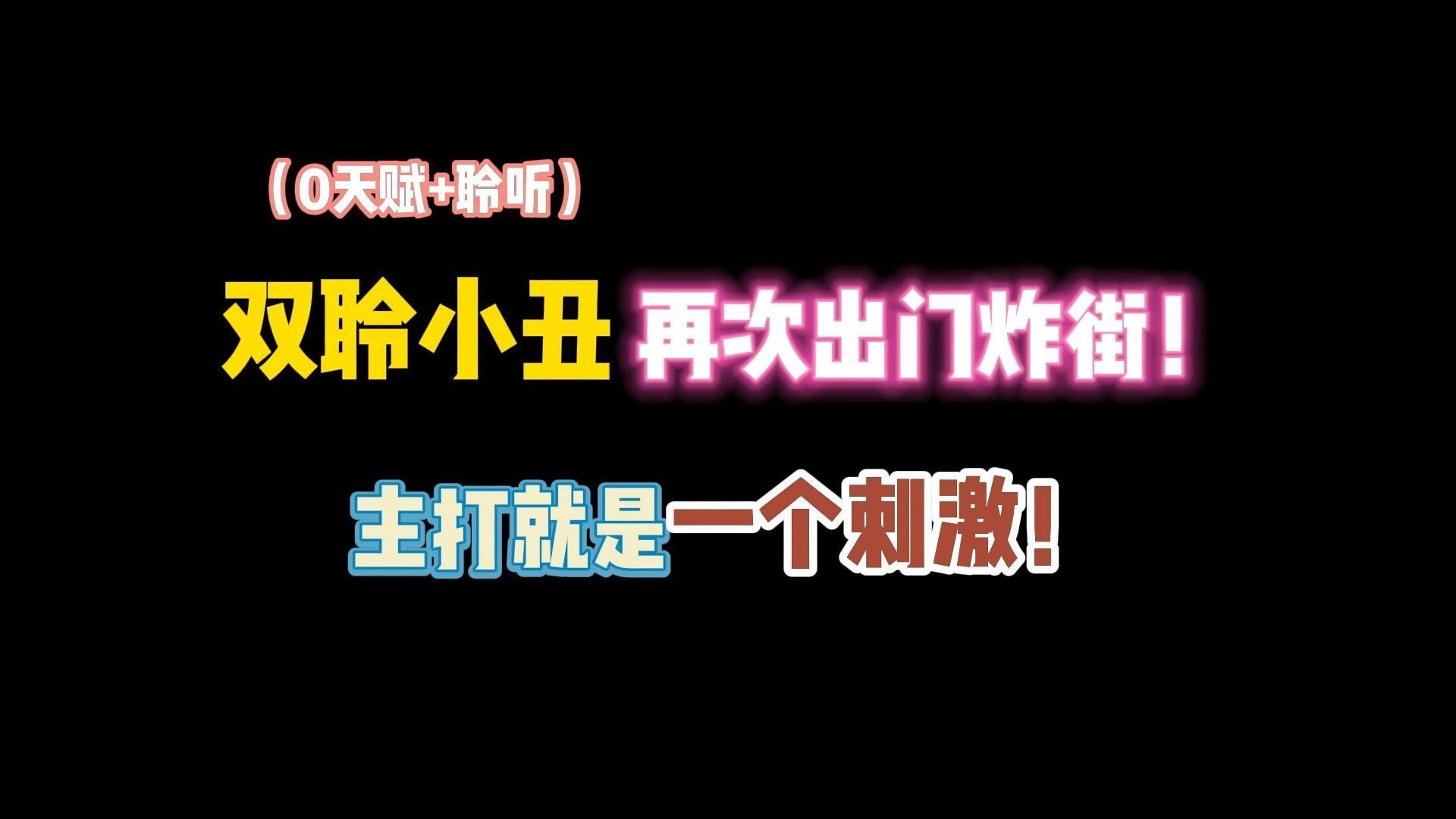 （0天赋+聆听）

双聆小丑 再次出门炸街！

主打就是一个刺激！